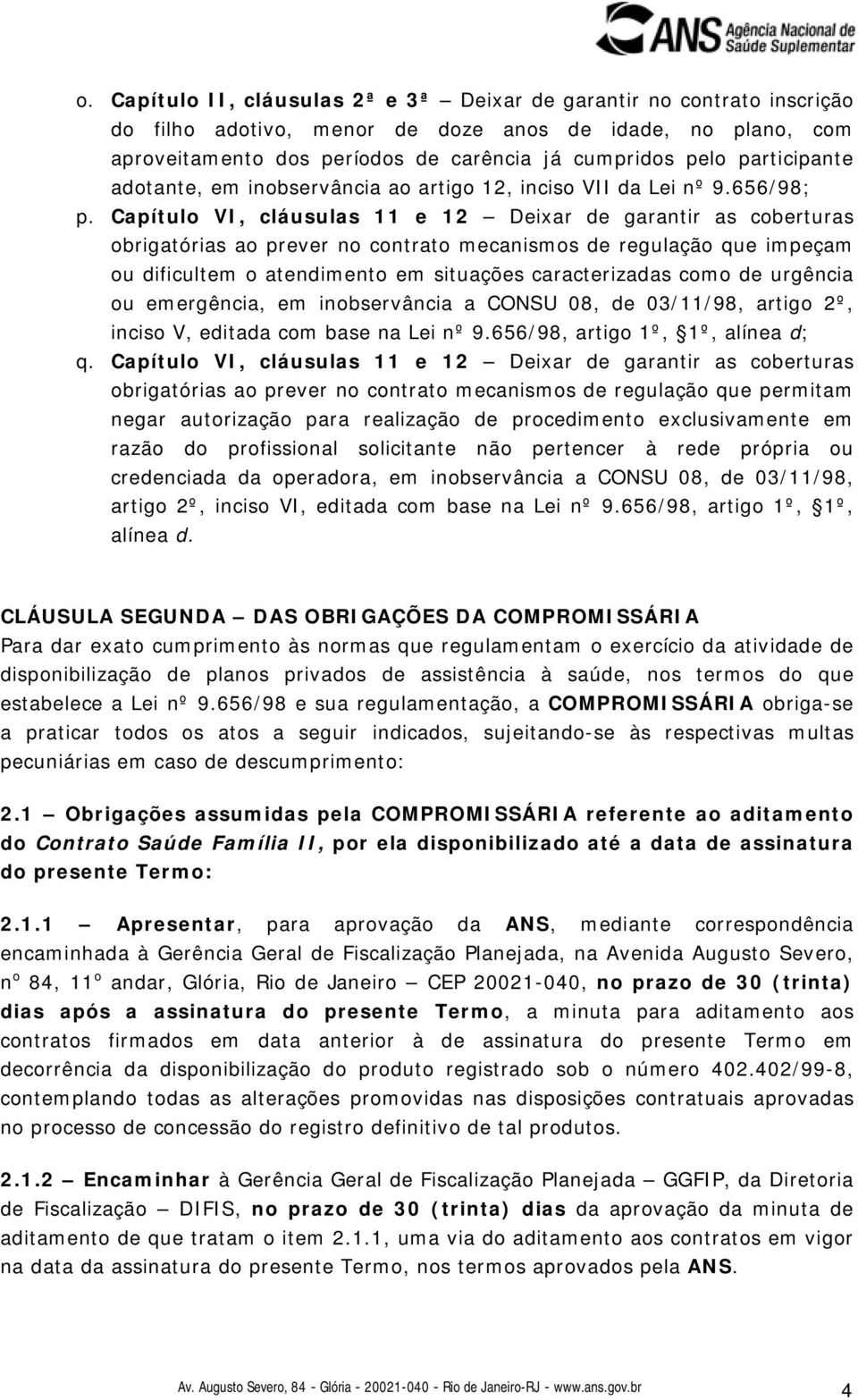 ANS Agência Nacional de Saúde Suplementar

o. Capítulo II, cláusulas 2ª e 3ª — Deixar de garantir no contrato inscrição do filho adotivo, menor de doze anos de idade, no plano, com aproveitamento dos períodos de carência já cumpridos pelo participante adotante, em inobservância ao artigo 12, inciso VII da Lei nº 9.656/98;

p. Capítulo VI, cláusulas 11 e 12 — Deixar de garantir as coberturas obrigatórias ao prever no contrato mecanismos de regulação que impeçam ou dificultem o atendimento em situações caracterizadas como de urgência ou emergência, em inobservância a CONSU 08, de 03/11/98, artigo 2º, inciso V, editada com base na Lei nº 9.656/98, artigo 1º, §1º, alínea d;

q. Capítulo VI, cláusulas 11 e 12 — Deixar de garantir as coberturas obrigatórias ao prever no contrato mecanismos de regulação que permitam negar autorização para realização de procedimento exclusivamente em razão do profissional solicitante não pertencer à rede própria ou credenciada da operadora, em inobservância a CONSU 08, de 03/11/98, artigo 2º, inciso VI, editada com base na Lei nº 9.656/98, artigo 1º, §1º, alínea d.

CLÁUSULA SEGUNDA — DAS OBRIGAÇÕES DA COMPROMISSÁRIA
Para dar exato cumprimento às normas que regulamentam o exercício da atividade de disponibilização de planos privados de assistência à saúde, nos termos do que estabelece a Lei nº 9.656/98 e sua regulamentação, a COMPROMISSÁRIA obriga-se a praticar todos os atos a seguir indicados, sujeitando-se às respectivas multas pecuniárias em caso de descumprimento:

2.1 — Obrigações assumidas pela COMPROMISSÁRIA referente ao aditamento do Contrato Saúde Família II, por ela disponibilizado até a data de assinatura do presente Termo:

2.1.1 — Apresentar, para aprovação da ANS, mediante correspondência encaminhada à Gerência Geral de Fiscalização Planejada, na Avenida Augusto Severo, nº 84, 11º andar, Glória, Rio de Janeiro — CEP 20021-040, no prazo de 30 (trinta) dias após a assinatura do presente Termo, a minuta para aditamento aos contratos firmados em data anterior à de assinatura do presente Termo em decorrência da disponibilização do produto registrado sob o número 402.402/99-8, contemplando todas as alterações promovidas nas disposições contratuais aprovadas no processo de concessão do registro definitivo de tal produtos.

2.1.2 — Encaminhar à Gerência Geral de Fiscalização Planejada — GGFIP, da Diretoria de Fiscalização — DIFIS, no prazo de 30 (trinta) dias da aprovação da minuta de aditamento de que tratam o item 2.1.1, uma via do aditamento aos contratos em vigor na data da assinatura do presente Termo, nos termos aprovados pela ANS.

Av. Augusto Severo, 84 - Glória - 20021-040 - Rio de Janeiro-RJ - www.ans.gov.br 4